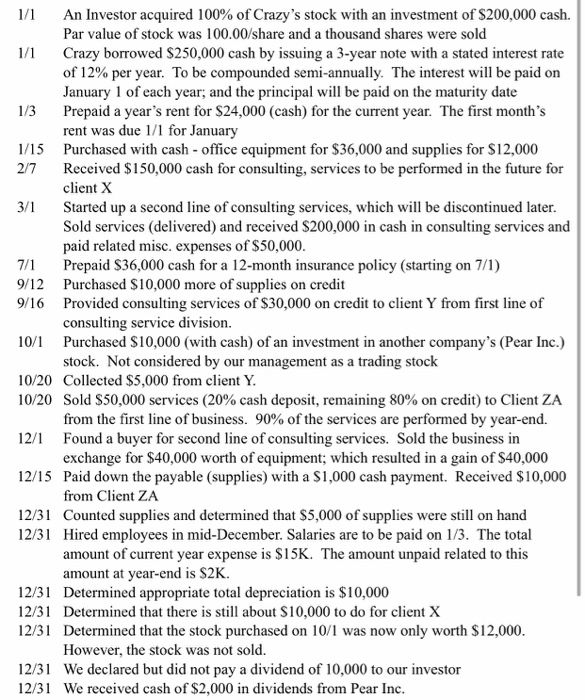 1/1 An Investor acquired 100% of Crazy's stock with an investment of \$200,000 cash. Par value of stock was 100.00/share and a thousand shares were sold

1/1 Crazy borrowed \$250,000 cash by issuing a 3-year note with a stated interest rate of 12% per year. To be compounded semi-annually. The interest will be paid on January 1 of each year; and the principal will be paid on the maturity date

1/3 Prepaid a year's rent for \$24,000 (cash) for the current year. The first month's rent was due 1/1 for January

1/15 Purchased with cash - office equipment for \$36,000 and supplies for \$12,000

2/7 Received \$150,000 cash for consulting, services to be performed in the future for client X

3/1 Started up a second line of consulting services, which will be discontinued later. Sold services (delivered) and received \$200,000 in cash in consulting services and paid related misc. expenses of \$50,000.

7/1 Prepaid \$36,000 cash for a 12-month insurance policy (starting on 7/1)

9/12 Purchased \$10,000 more of supplies on credit

9/16 Provided consulting services of \$30,000 on credit to client Y from first line of consulting service division.

10/1 Purchased \$10,000 (with cash) of an investment in another company's (Pear Inc.) stock. Not considered by our management as a trading stock

10/20 Collected \$5,000 from client Y.

10/20 Sold \$50,000 services (20% cash deposit, remaining 80% on credit) to Client ZA from the first line of business. 90% of the services are performed by year-end.

12/1 Found a buyer for second line of consulting services. Sold the business in exchange for \$40,000 worth of equipment; which resulted in a gain of \$40,000

12/15 Paid down the payable (supplies) with a \$1,000 cash payment. Received \$10,000 from Client ZA

12/31 Counted supplies and determined that \$5,000 of supplies were still on hand

12/31 Hired employees in mid-December. Salaries are to be paid on 1/3. The total amount of current year expense is \$15K. The amount unpaid related to this amount at year-end is \$2K.

12/31 Determined appropriate total depreciation is \$10,000

12/31 Determined that there is still about \$10,000 to do for client X

12/31 Determined that the stock purchased on 10/1 was now only worth \$12,000. However, the stock was not sold.

12/31 We declared but did not pay a dividend of 10,000 to our investor

12/31 We received cash of \$2,000 in dividends from Pear Inc.